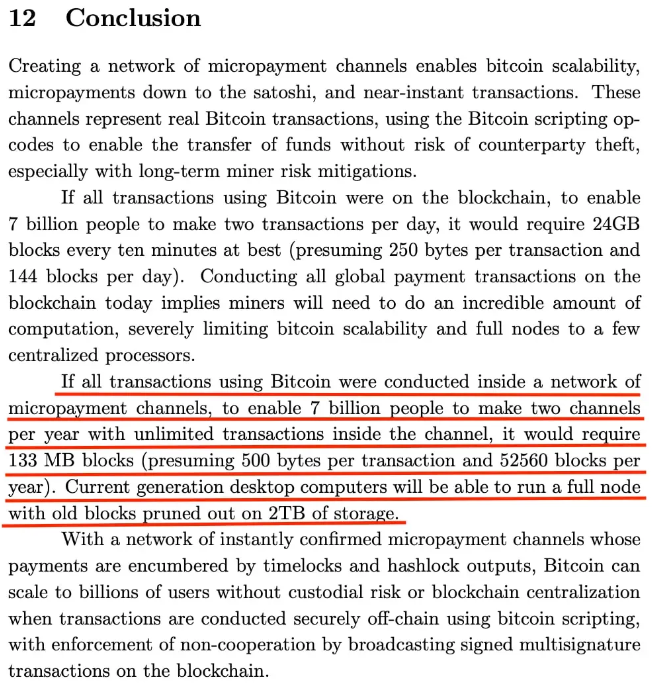 12 Conclusion

Creating a network of micropayment channels enables bitcoin scalability, micropayments down to the satoshi, and near-instant transactions. These channels represent real Bitcoin transactions, using the Bitcoin scripting opcodes to enable the transfer of funds without risk of counterparty theft, especially with long-term miner risk mitigations.

If all transactions using Bitcoin were on the blockchain, to enable 7 billion people to make two transactions per day, it would require 24GB blocks every ten minutes at best (presuming 250 bytes per transaction and 144 blocks per day). Conducting all global payment transactions on the blockchain today implies miners will need to do an incredible amount of computation, severely limiting bitcoin scalability and full nodes to a few centralized processors.

If all transactions using Bitcoin were conducted inside a network of micropayment channels, to enable 7 billion people to make two channels per year with unlimited transactions inside the channel, it would require 133 MB blocks (presuming 500 bytes per transaction and 52560 blocks per year). Current generation desktop computers will be able to run a full node with old blocks pruned out on 2TB of storage.

With a network of instantly confirmed micropayment channels whose payments are encumbered by timelocks and hashlock outputs, Bitcoin can scale to billions of users without custodial risk or blockchain centralization when transactions are conducted securely off-chain using bitcoin scripting, with enforcement of non-cooperation by broadcasting signed multisignature transactions on the blockchain.